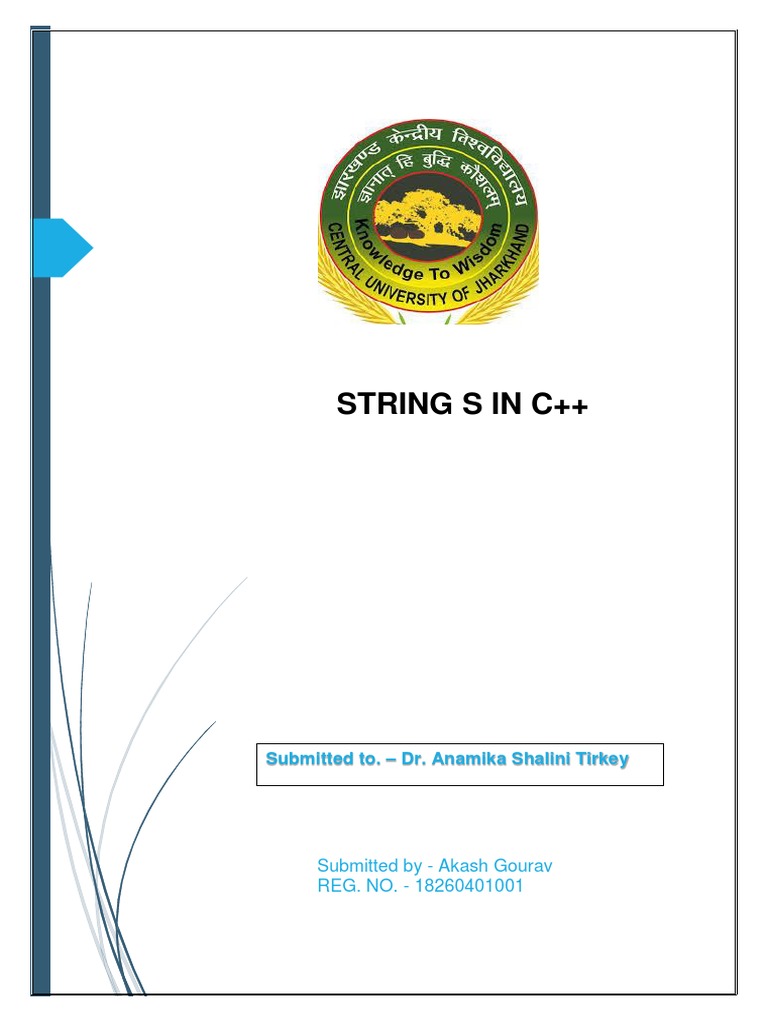 झारखण्ड केन्द्रीय विश्वविद्यालय
ज्ञानात् हि बुद्धि कौशलम्
Knowledge To Wisdom
CENTRAL UNIVERSITY OF JHARKHAND

STRING S IN C++

Submitted to. – Dr. Anamika Shalini Tirkey

Submitted by - Akash Gourav
REG. NO. - 18260401001